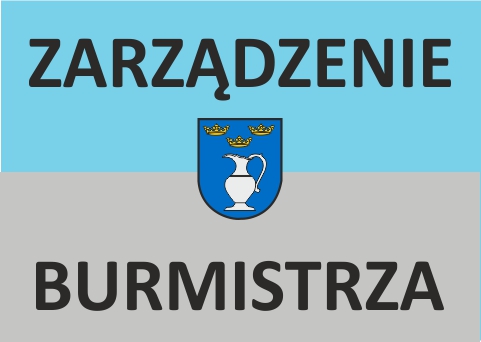 ZARZĄDZENIE

BURMISTRZA